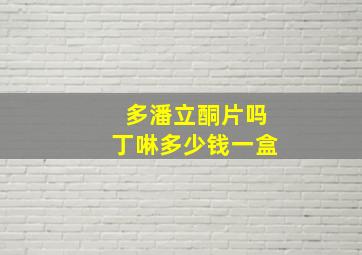 多潘立酮片吗
丁啉多少钱一盒